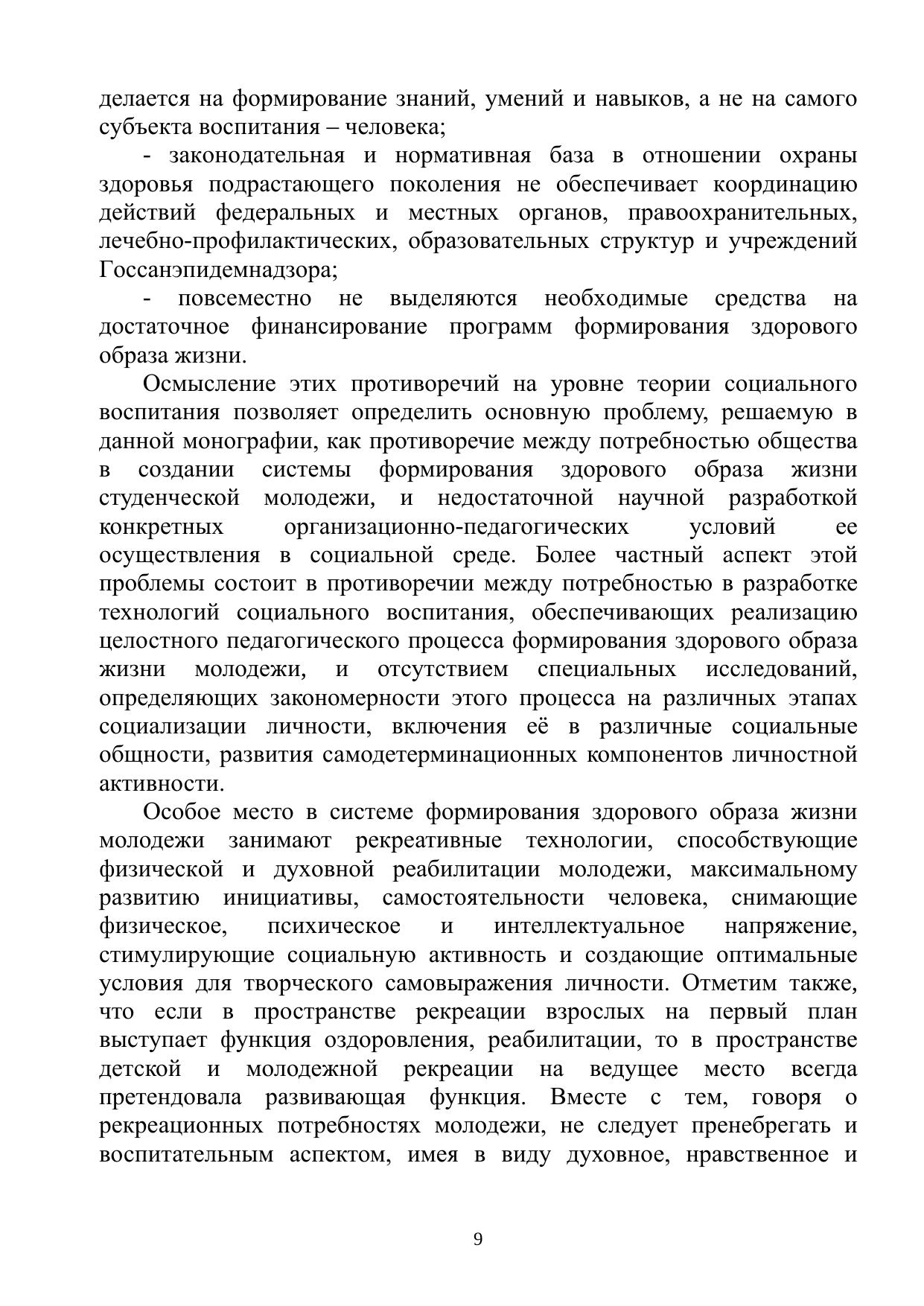 делается на формирование знаний, умений и навыков, а не на самого субъекта воспитания – человека;

- законодательная и нормативная база в отношении охраны здоровья подрастающего поколения не обеспечивает координацию действий федеральных и местных органов, правоохранительных, лечебно-профилактических, образовательных структур и учреждений Госсанэпидемнадзора;

- повсеместно не выделяются необходимые средства на достаточное финансирование программ формирования здорового образа жизни.

Осмысление этих противоречий на уровне теории социального воспитания позволяет определить основную проблему, решаемую в данной монографии, как противоречие между потребностью общества в создании системы формирования здорового образа жизни студенческой молодежи, и недостаточной научной разработкой конкретных организационно-педагогических условий ее осуществления в социальной среде. Более частный аспект этой проблемы состоит в противоречии между потребностью в разработке технологий социального воспитания, обеспечивающих реализацию целостного педагогического процесса формирования здорового образа жизни молодежи, и отсутствием специальных исследований, определяющих закономерности этого процесса на различных этапах социализации личности, включения её в различные социальные общности, развития самодетерминационных компонентов личностной активности.

Особое место в системе формирования здорового образа жизни молодежи занимают рекреативные технологии, способствующие физической и духовной реабилитации молодежи, максимальному развитию инициативы, самостоятельности человека, снимающие физическое, психическое и интеллектуальное напряжение, стимулирующие социальную активность и создающие оптимальные условия для творческого самовыражения личности. Отметим также, что если в пространстве рекреации взрослых на первый план выступает функция оздоровления, реабилитации, то в пространстве детской и молодежной рекреации на ведущее место всегда претендовала развивающая функция. Вместе с тем, говоря о рекреационных потребностях молодежи, не следует пренебрегать и воспитательным аспектом, имея в виду духовное, нравственное и

9